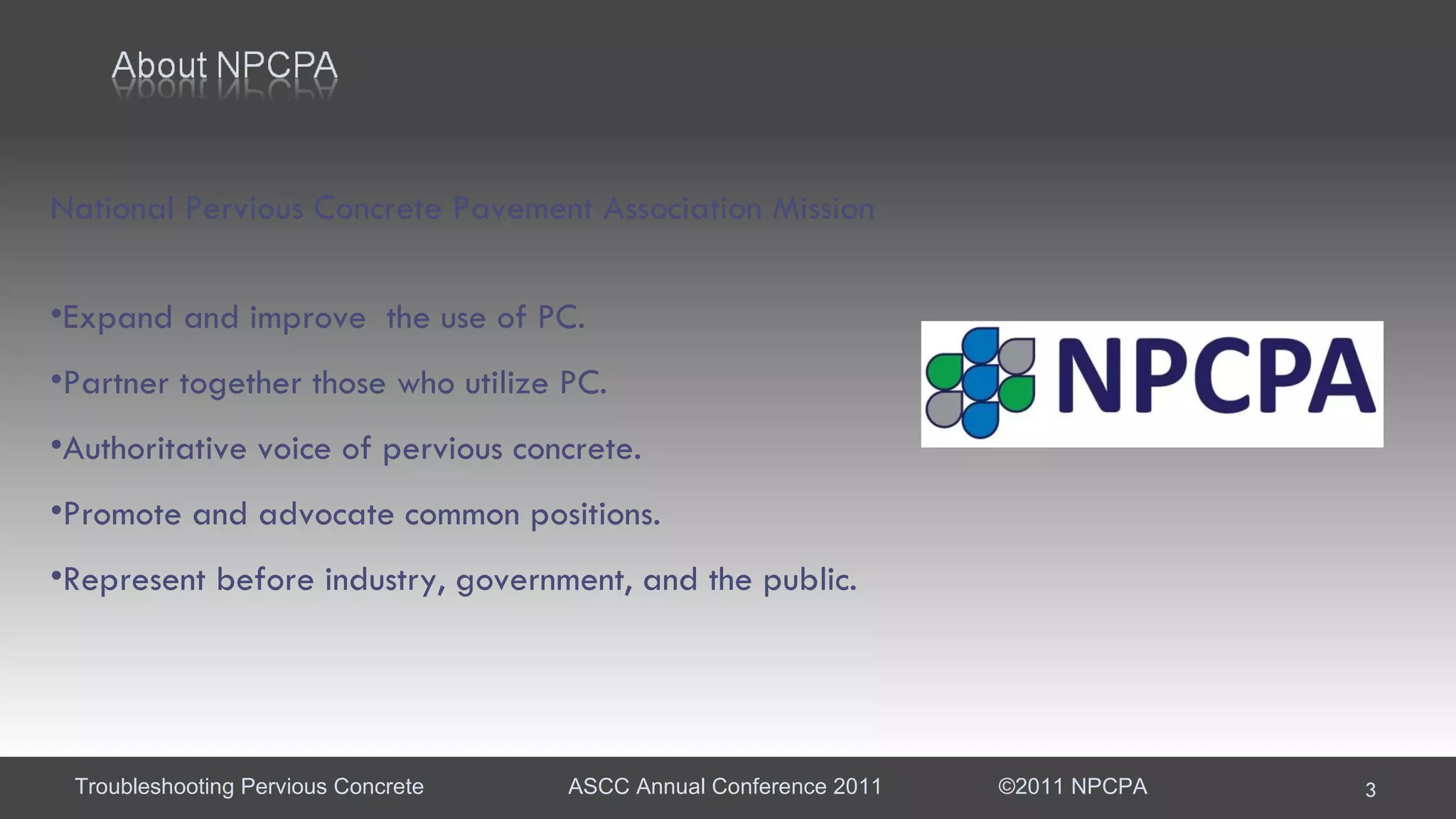 About NPCPA

National Pervious Concrete Pavement Association Mission

•Expand and improve  the use of PC.

•Partner together those who utilize PC.

•Authoritative voice of pervious concrete.

•Promote and advocate common positions.

•Represent before industry, government, and the public.

NPCPA

Troubleshooting Pervious Concrete

ASCC Annual Conference 2011

©2011 NPCPA

3